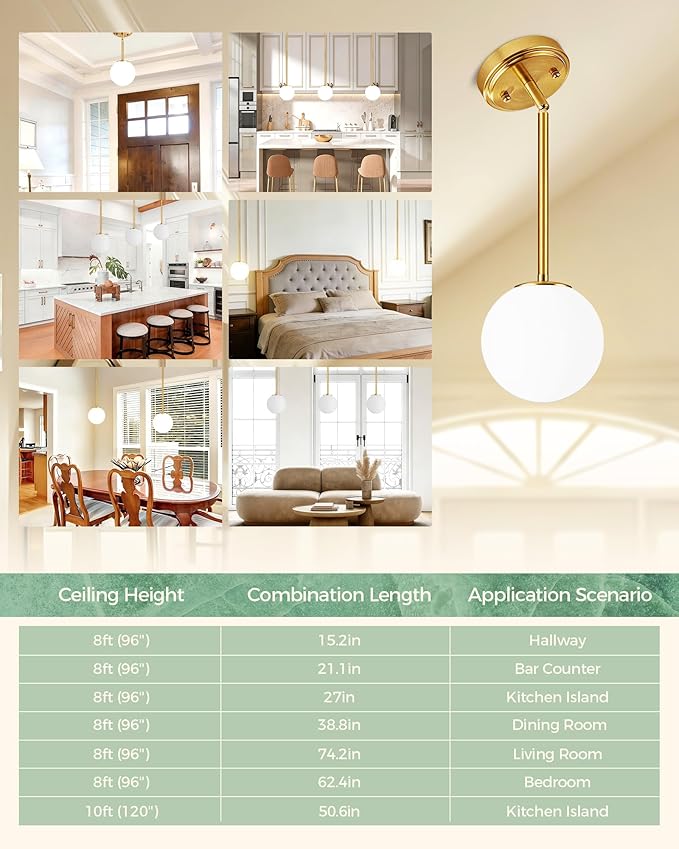 | Ceiling Height | Combination Length | Application Scenario |
|---|---|---|
| 8ft (96") | 15.2in | Hallway |
| 8ft (96") | 21.1in | Bar Counter |
| 8ft (96") | 27in | Kitchen Island |
| 8ft (96") | 38.8in | Dining Room |
| 8ft (96") | 74.2in | Living Room |
| 8ft (96") | 62.4in | Bedroom |
| 10ft (120") | 50.6in | Kitchen Island |